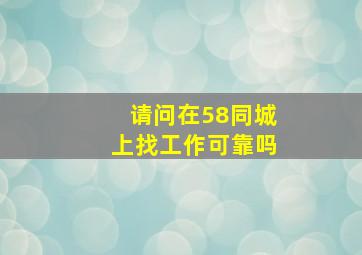 请问在58同城上找工作可靠吗